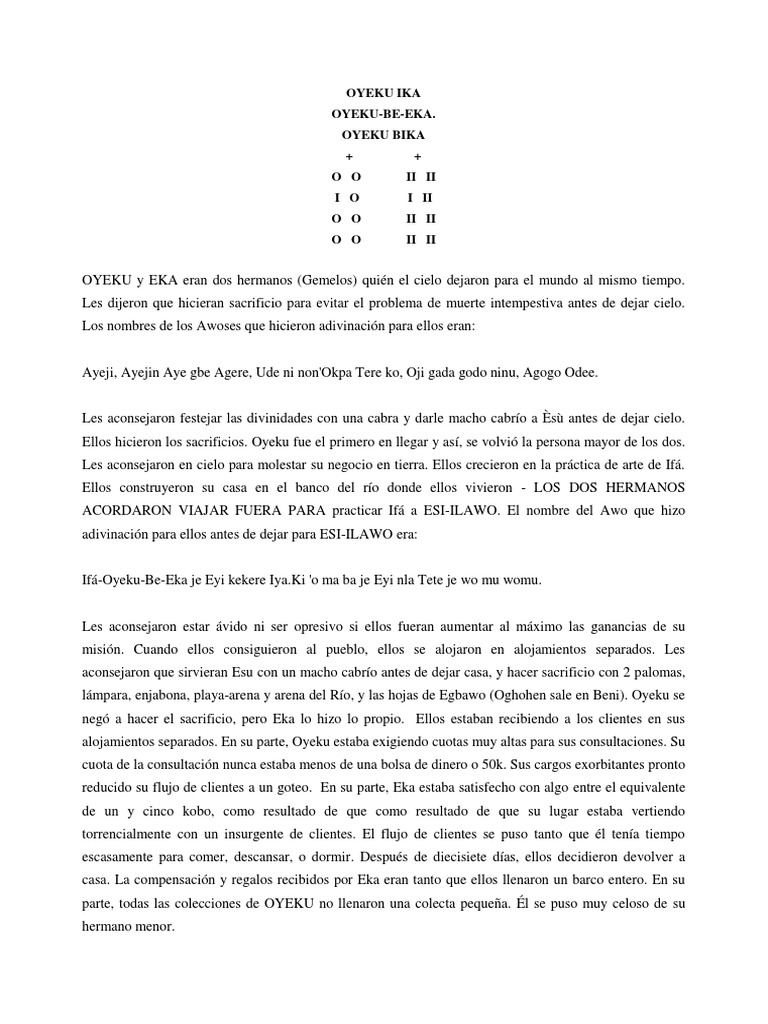 OYEKU IKA
OYEKU-BE-EKA.
OYEKU BIKA

| + | + |
|---|---|
| O O | II II |
| I O | I II |
| O O | II II |
| O O | II II |

OYEKU y EKA eran dos hermanos (Gemelos) quién el cielo dejaron para el mundo al mismo tiempo. Les dijeron que hicieran sacrificio para evitar el problema de muerte intempestiva antes de dejar cielo. Los nombres de los Awoses que hicieron adivinación para ellos eran:

Ayeji, Ayejin Aye gbe Agere, Ude ni non'Okpa Tere ko, Oji gada godo ninu, Agogo Odee.

Les aconsejaron festejar las divinidades con una cabra y darle macho cabrío a Èsù antes de dejar cielo. Ellos hicieron los sacrificios. Oyeku fue el primero en llegar y así, se volvió la persona mayor de los dos. Les aconsejaron en cielo para molestar su negocio en tierra. Ellos crecieron en la práctica de arte de Ifá. Ellos construyeron su casa en el banco del río donde ellos vivieron - LOS DOS HERMANOS ACORDARON VIAJAR FUERA PARA practicar Ifá a ESI-ILAWO. El nombre del Awo que hizo adivinación para ellos antes de dejar para ESI-ILAWO era:

Ifá-Oyeku-Be-Eka je Eyi kekere Iya.Ki 'o ma ba je Eyi nla Tete je wo mu womu.

Les aconsejaron estar ávido ni ser opresivo si ellos fueran aumentar al máximo las ganancias de su misión. Cuando ellos consiguieron al pueblo, ellos se alojaron en alojamientos separados. Les aconsejaron que sirvieran Esu con un macho cabrío antes de dejar casa, y hacer sacrificio con 2 palomas, lámpara, enjabona, playa-arena y arena del Río, y las hojas de Egbawo (Oghohen sale en Beni). Oyeku se negó a hacer el sacrificio, pero Eka lo hizo lo propio. Ellos estaban recibiendo a los clientes en sus alojamientos separados. En su parte, Oyeku estaba exigiendo cuotas muy altas para sus consultaciones. Su cuota de la consultación nunca estaba menos de una bolsa de dinero o 50k. Sus cargos exorbitantes pronto reducido su flujo de clientes a un goteo. En su parte, Eka estaba satisfecho con algo entre el equivalente de un y cinco kobo, como resultado de que como resultado de que su lugar estaba vertiendo torrencialmente con un insurgente de clientes. El flujo de clientes se puso tanto que él tenía tiempo escasamente para comer, descansar, o dormir. Después de diecisiete días, ellos decidieron devolver a casa. La compensación y regalos recibidos por Eka eran tanto que ellos llenaron un barco entero. En su parte, todas las colecciones de OYEKU no llenaron una colecta pequeña. Él se puso muy celoso de su hermano menor.